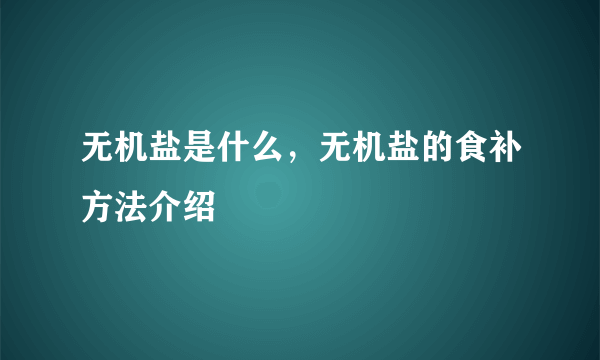 无机盐是什么，无机盐的食补方法介绍